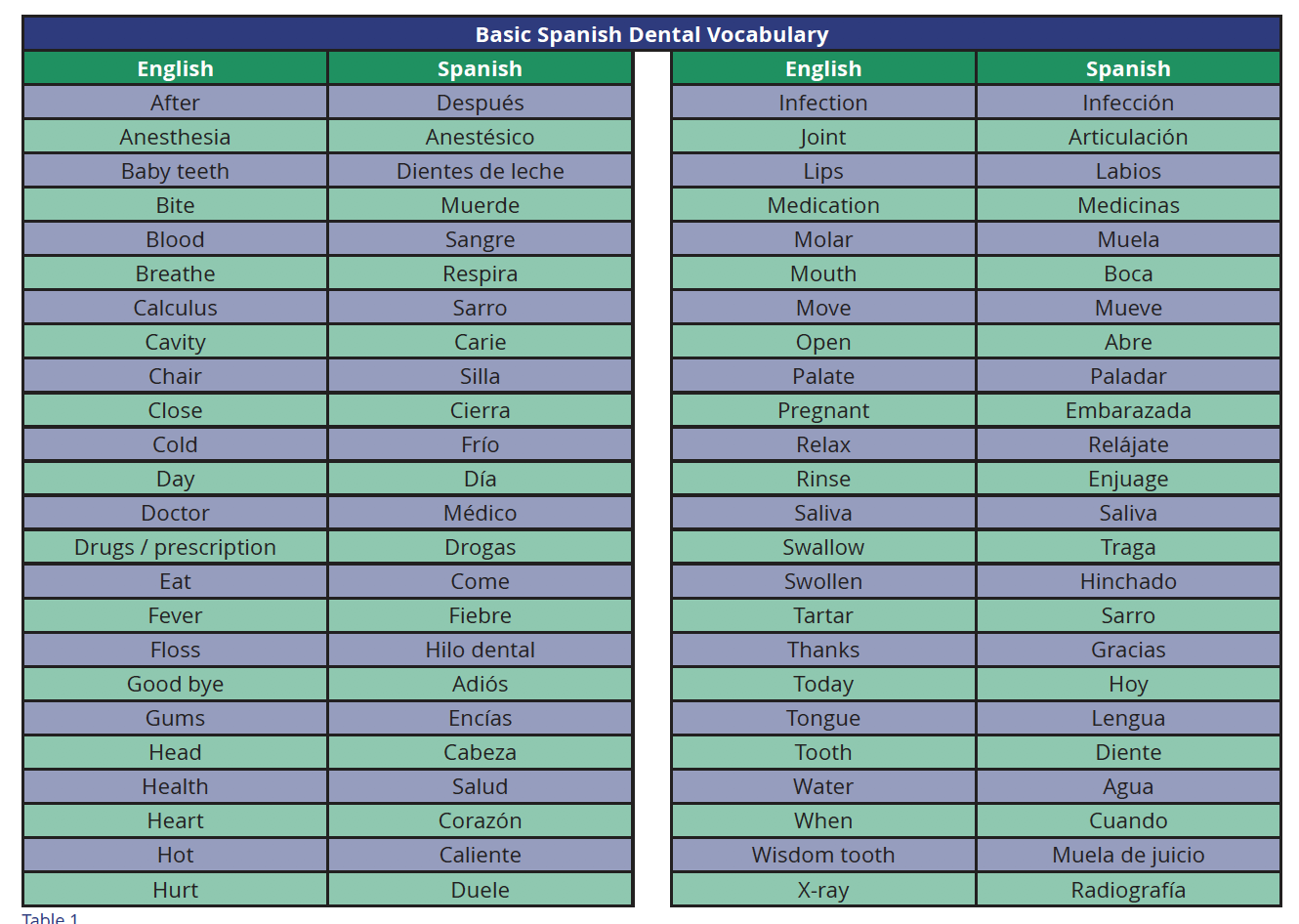 Basic Spanish Dental Vocabulary

| English | Spanish |
|---|---|
| After | Después |
| Anesthesia | Anestésico |
| Baby teeth | Dientes de leche |
| Bite | Muerde |
| Blood | Sangre |
| Breathe | Respira |
| Calculus | Sarro |
| Cavity | Carie |
| Chair | Silla |
| Close | Cierra |
| Cold | Frío |
| Day | Día |
| Doctor | Médico |
| Drugs / prescription | Drogas |
| Eat | Come |
| Fever | Fiebre |
| Floss | Hilo dental |
| Good bye | Adiós |
| Gums | Encías |
| Head | Cabeza |
| Health | Salud |
| Heart | Corazón |
| Hot | Caliente |
| Hurt | Duele |

| English | Spanish |
|---|---|
| Infection | Infección |
| Joint | Articulación |
| Lips | Labios |
| Medication | Medicinas |
| Molar | Muela |
| Mouth | Boca |
| Move | Mueve |
| Open | Abre |
| Palate | Paladar |
| Pregnant | Embarazada |
| Relax | Relájate |
| Rinse | Enjuage |
| Saliva | Saliva |
| Swallow | Traga |
| Swollen | Hinchado |
| Tartar | Sarro |
| Thanks | Gracias |
| Today | Hoy |
| Tongue | Lengua |
| Tooth | Diente |
| Water | Agua |
| When | Cuando |
| Wisdom tooth | Muela de juicio |
| X-ray | Radiografía |

Table 1